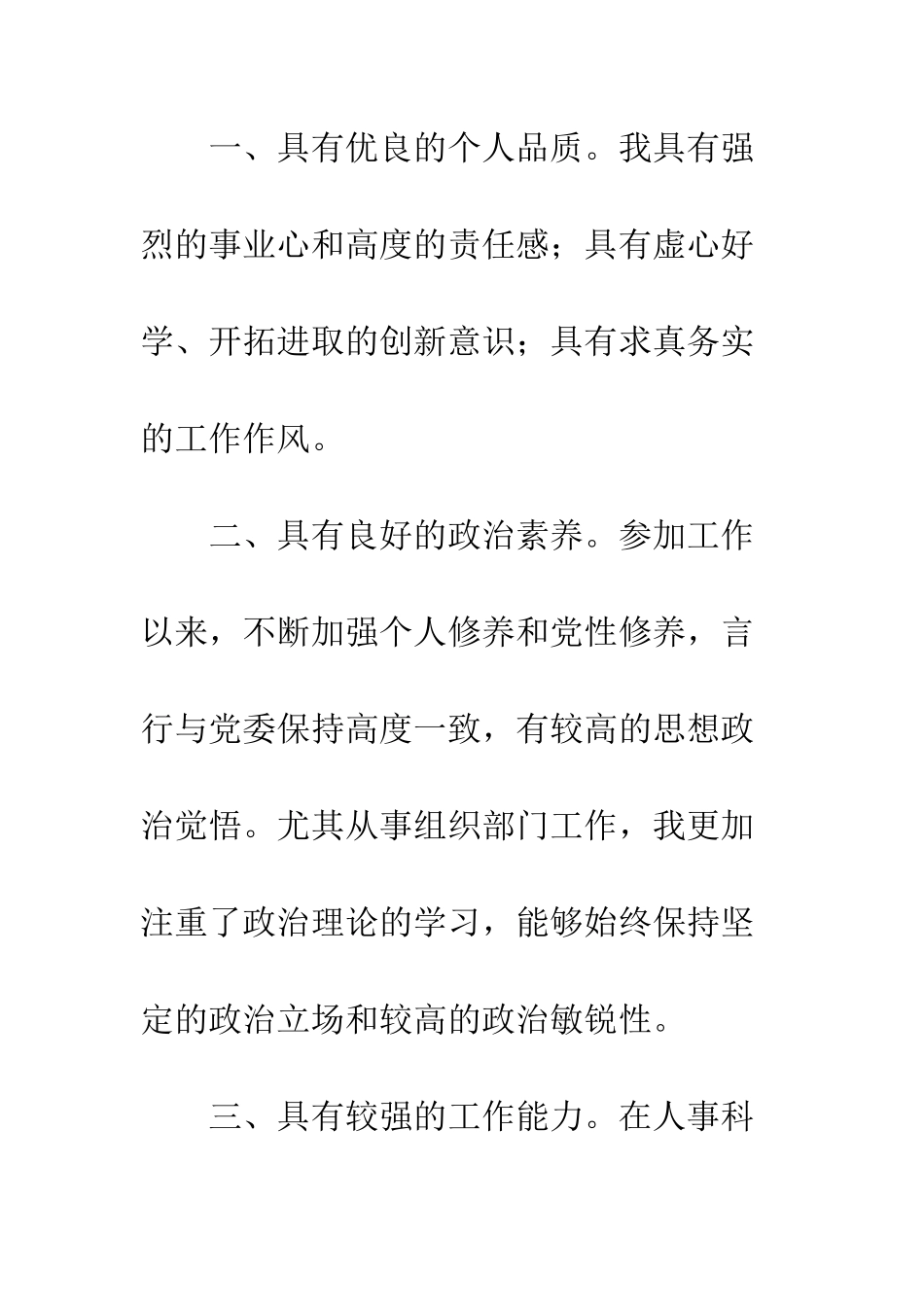 一、具有优良的个人品质。我具有强烈的事业心和高度的责任感；具有虚心好学、开拓进取的创新意识；具有求真务实的工作作风。

二、具有良好的政治素养。参加工作以来，不断加强个人修养和党性修养，言行与党委保持高度一致，有较高的思想政治觉悟。尤其从事组织部门工作，我更加注重了政治理论的学习，能够始终保持坚定的政治立场和较高的政治敏锐性。

三、具有较强的工作能力。在人事科